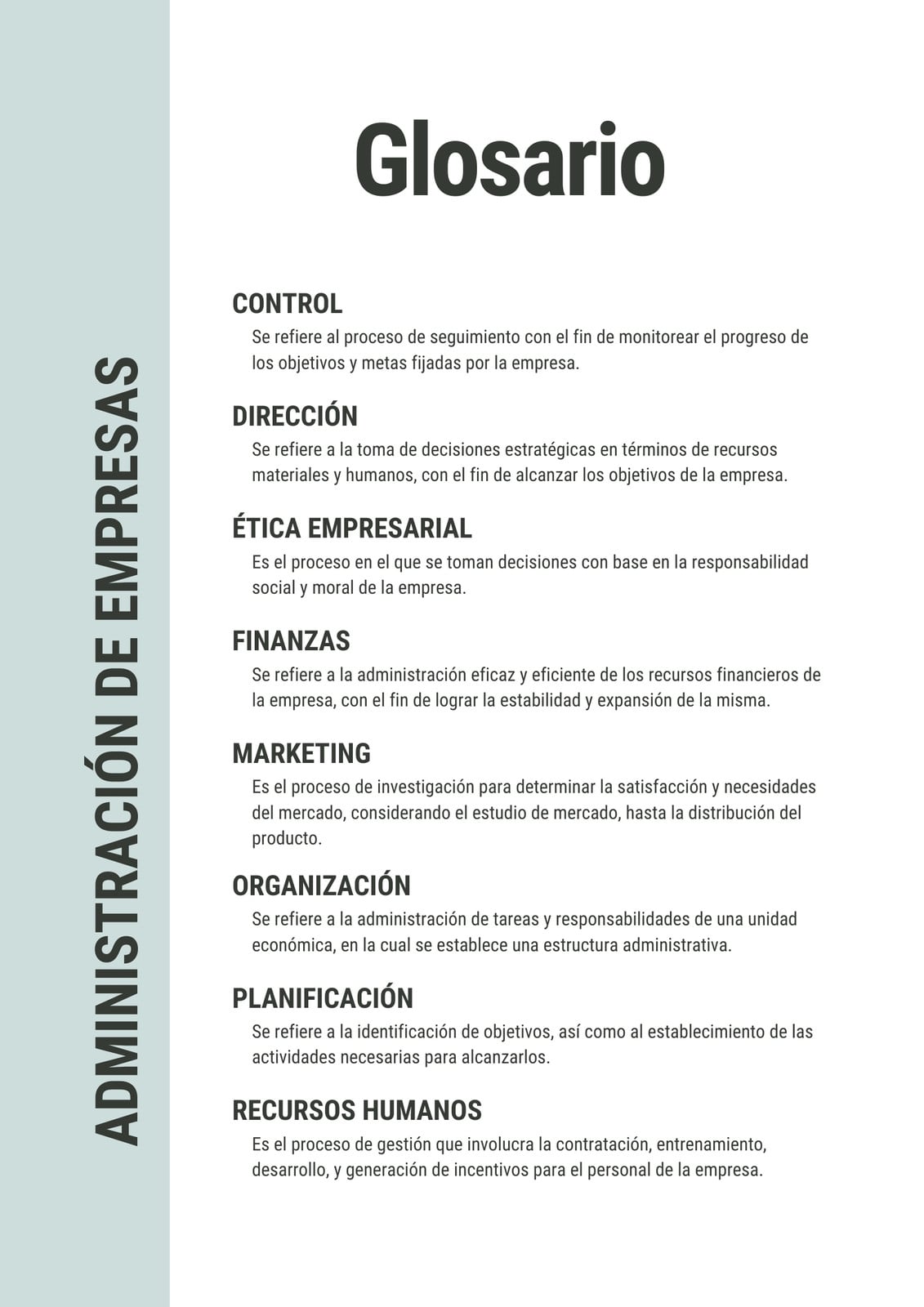 ADMINISTRACIÓN DE EMPRESAS

Glosario

CONTROL

Se refiere al proceso de seguimiento con el fin de monitorear el progreso de los objetivos y metas fijadas por la empresa.

DIRECCIÓN

Se refiere a la toma de decisiones estratégicas en términos de recursos materiales y humanos, con el fin de alcanzar los objetivos de la empresa.

ÉTICA EMPRESARIAL

Es el proceso en el que se toman decisiones con base en la responsabilidad social y moral de la empresa.

FINANZAS

Se refiere a la administración eficaz y eficiente de los recursos financieros de la empresa, con el fin de lograr la estabilidad y expansión de la misma.

MARKETING

Es el proceso de investigación para determinar la satisfacción y necesidades del mercado, considerando el estudio de mercado, hasta la distribución del producto.

ORGANIZACIÓN

Se refiere a la administración de tareas y responsabilidades de una unidad económica, en la cual se establece una estructura administrativa.

PLANIFICACIÓN

Se refiere a la identificación de objetivos, así como al establecimiento de las actividades necesarias para alcanzarlos.

RECURSOS HUMANOS

Es el proceso de gestión que involucra la contratación, entrenamiento, desarrollo, y generación de incentivos para el personal de la empresa.